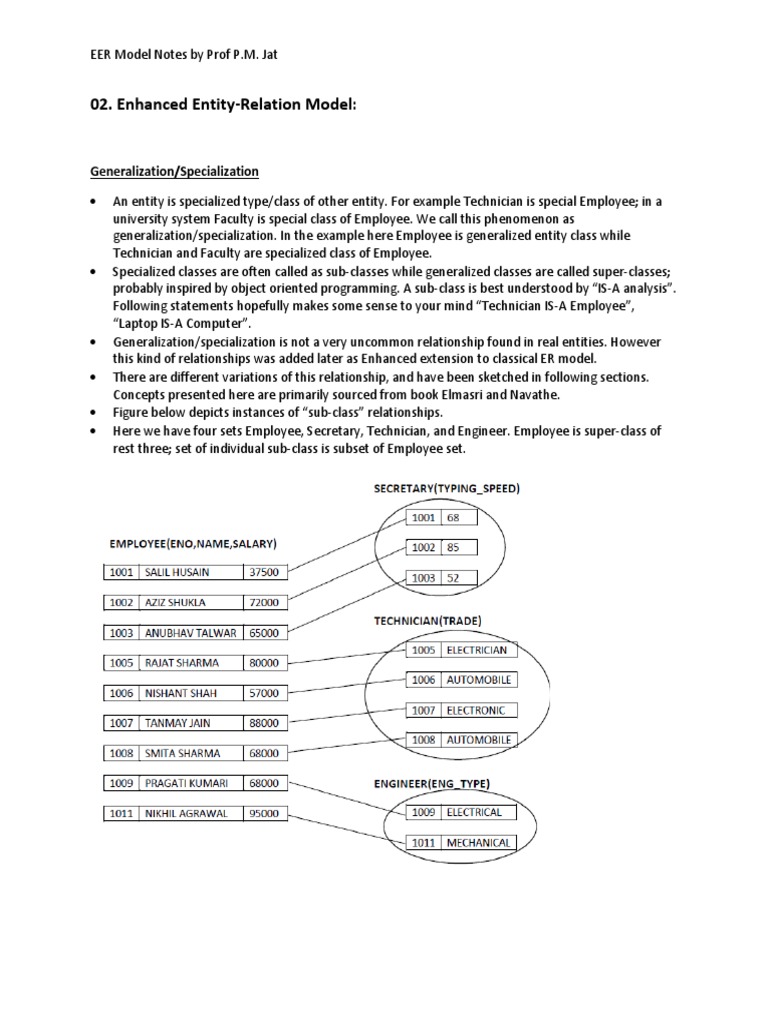 EER Model Notes by Prof P.M. Jat

02. Enhanced Entity-Relation Model:

Generalization/Specialization

• An entity is specialized type/class of other entity. For example Technician is special Employee; in a university system Faculty is special class of Employee. We call this phenomenon as generalization/specialization. In the example here Employee is generalized entity class while Technician and Faculty are specialized class of Employee.
• Specialized classes are often called as sub-classes while generalized classes are called super-classes; probably inspired by object oriented programming. A sub-class is best understood by "IS-A analysis". Following statements hopefully makes some sense to your mind "Technician IS-A Employee", "Laptop IS-A Computer".
• Generalization/specialization is not a very uncommon relationship found in real entities. However this kind of relationships was added later as Enhanced extension to classical ER model.
• There are different variations of this relationship, and have been sketched in following sections. Concepts presented here are primarily sourced from book Elmasri and Navathe.
• Figure below depicts instances of "sub-class" relationships.
• Here we have four sets Employee, Secretary, Technician, and Engineer. Employee is super-class of rest three; set of individual sub-class is subset of Employee set.

EMPLOYEE(ENO,NAME,SALARY)

| 1001 | SALIL HUSAIN | 37500 |
|---|---|---|
| 1002 | AZIZ SHUKLA | 72000 |
| 1003 | ANUBHAV TALWAR | 65000 |
| 1005 | RAJAT SHARMA | 80000 |
| 1006 | NISHANT SHAH | 57000 |
| 1007 | TANMAY JAIN | 88000 |
| 1008 | SMITA SHARMA | 68000 |
| 1009 | PRAGATI KUMARI | 68000 |
| 1011 | NIKHIL AGRAWAL | 95000 |

SECRETARY(TYPING_SPEED)

| 1001 | 68 |
|---|---|
| 1002 | 85 |
| 1003 | 52 |

TECHNICIAN(TRADE)

| 1005 | ELECTRICIAN |
|---|---|
| 1006 | AUTOMOBILE |
| 1007 | ELECTRONIC |
| 1008 | AUTOMOBILE |

ENGINEER(ENG_TYPE)

| 1009 | ELECTRICAL |
|---|---|
| 1011 | MECHANICAL |